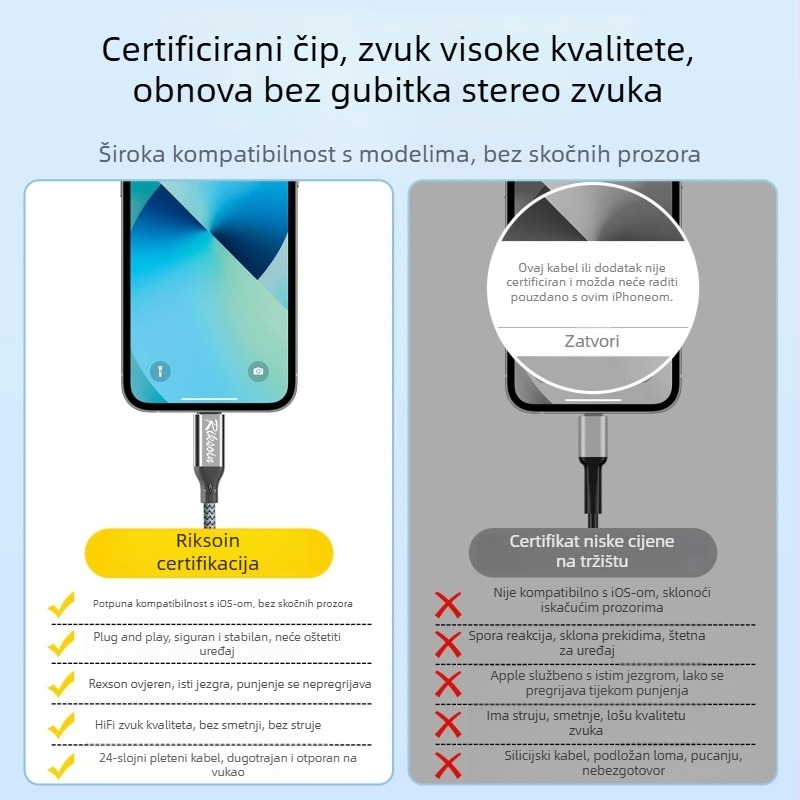 Certificirani čip, zvuk visoke kvalitete, obnova bez gubitka stereo zvuka

Široka kompatibilnost s modelima, bez skočnih prozora

Riksoin

Riksoin certifikacija

Potpuna kompatibilnost s iOS-om, bez skočnih prozora

Plug and play, siguran i stabilan, neće oštetiti uređaj

Rexson ovjeren, isti jezgra, punjenje se nepregrijava

HiFi zvuk kvaliteta, bez smetnji, bez struje

24-slojni pleteni kabel, dugotrajan i otporan na vukao

Ovaj kabel ili dodatak nije certificiran i možda neće raditi pouzdano s ovim iPhoneom.

Zatvori

Certifikat niske cijene na tržištu

Nije kompatibilno s iOS-om, sklonoći iskačućim prozorima

Spora reakcija, sklona prekidima, štetna za uređaj

Apple službeno s istim jezgrom, lako se pregrijava tijekom punjenja

Ima struju, smetnje, lošu kvalitetu zvuka

Silicijski kabel, podložan loma, pucanju, nebezgotovor